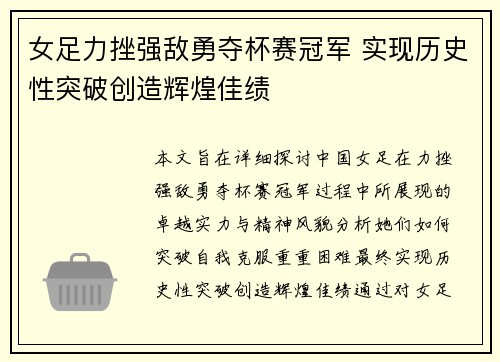 女足力挫强敌勇夺杯赛冠军 实现历史性突破创造辉煌佳绩

本文旨在详细探讨中国女足在力挫强敌勇夺杯赛冠军过程中所展现的卓越实力与精神风貌分析她们如何突破自我克服重重困难最终实现历史性突破创造辉煌佳绩通过对女足